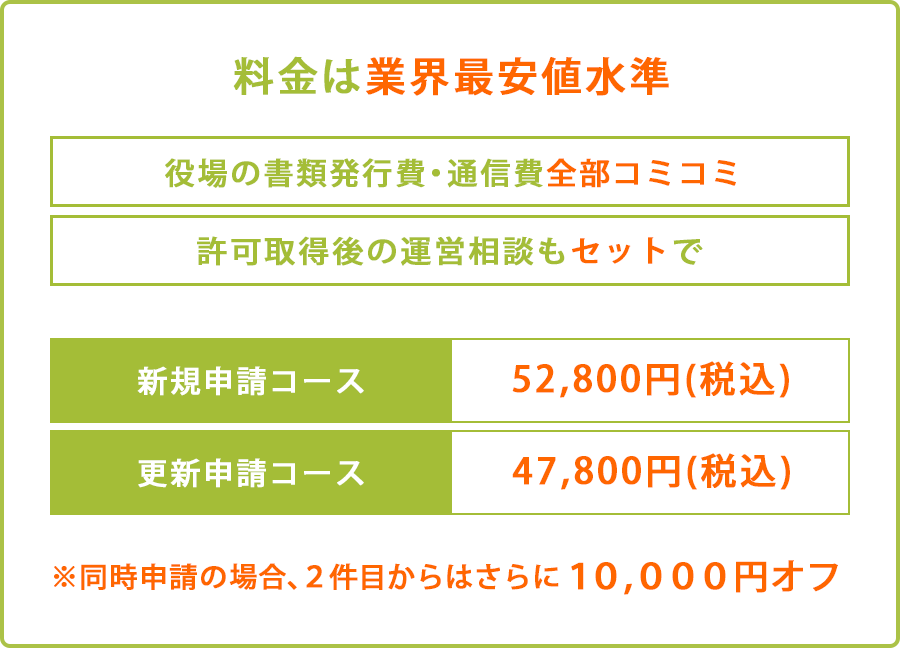 料金は業界最安値水準

役場の書類発行費・通信費全部コミコミ

許可取得後の運営相談もセットで

| 新規申請コース | 52,800円(税込) |
|---|---|
| 更新申請コース | 47,800円(税込) |

※同時申請の場合、2件目からはさらに10,000円オフ